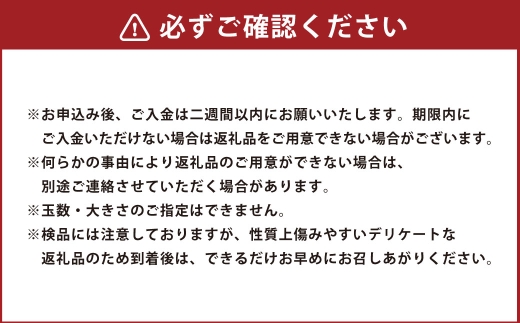 必ずご確認ください

※お申込み後、ご入金は二週間以内にお願いいたします。期限内にご入金いただけない場合は返礼品をご用意できない場合がございます。
※何らかの事由により返礼品のご用意ができない場合は、別途ご連絡させていただく場合があります。
※玉数・大きさのご指定はできません。
※検品には注意しておりますが、性質上傷みやすいデリケートな返礼品のため到着後は、できるだけお早めにお召しあがりください。